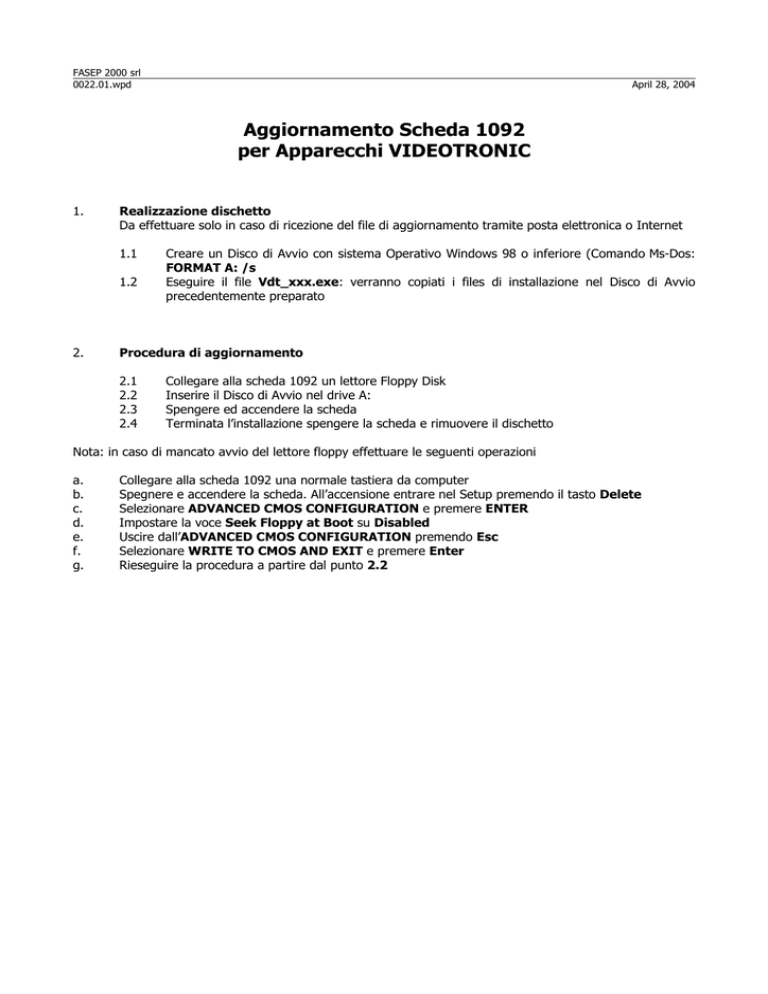 FASEP 2000 srl
0022.01.wpd
April 28, 2004

Aggiornamento Scheda 1092
per Apparecchi VIDEOTRONIC

1. Realizzazione dischetto
Da effettuare solo in caso di ricezione del file di aggiornamento tramite posta elettronica o Internet

1.1 Creare un Disco di Avvio con sistema Operativo Windows 98 o inferiore (Comando Ms-Dos: FORMAT A: /s
1.2 Eseguire il file Vdt_xxx.exe: verranno copiati i files di installazione nel Disco di Avvio precedentemente preparato

2. Procedura di aggiornamento

2.1 Collegare alla scheda 1092 un lettore Floppy Disk
2.2 Inserire il Disco di Avvio nel drive A:
2.3 Spengere ed accendere la scheda
2.4 Terminata l'installazione spengere la scheda e rimuovere il dischetto

Nota: in caso di mancato avvio del lettore floppy effettuare le seguenti operazioni

a. Collegare alla scheda 1092 una normale tastiera da computer
b. Spegnere e accendere la scheda. All'accensione entrare nel Setup premendo il tasto Delete
c. Selezionare ADVANCED CMOS CONFIGURATION e premere ENTER
d. Impostare la voce Seek Floppy at Boot su Disabled
e. Uscire dall'ADVANCED CMOS CONFIGURATION premendo Esc
f. Selezionare WRITE TO CMOS AND EXIT e premere Enter
g. Rieseguire la procedura a partire dal punto 2.2